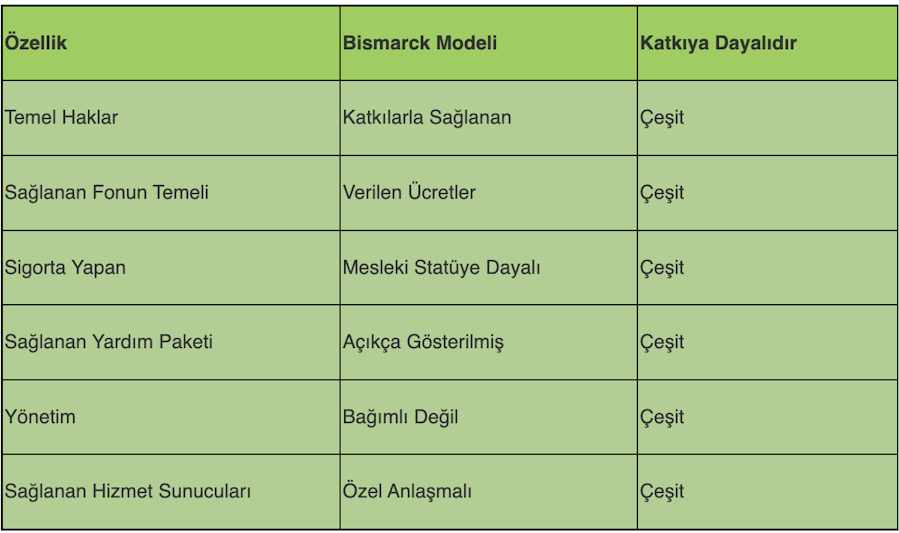 | Özellik | Bismarck Modeli | Katkıya Dayalıdır |
|---|---|---|
| Temel Haklar | Katkılarla Sağlanan | Çeşit |
| Sağlanan Fonun Temeli | Verilen Ücretler | Çeşit |
| Sigorta Yapan | Mesleki Statüye Dayalı | Çeşit |
| Sağlanan Yardım Paketi | Açıkça Gösterilmiş | Çeşit |
| Yönetim | Bağımlı Değil | Çeşit |
| Sağlanan Hizmet Sunucuları | Özel Anlaşmalı | Çeşit |